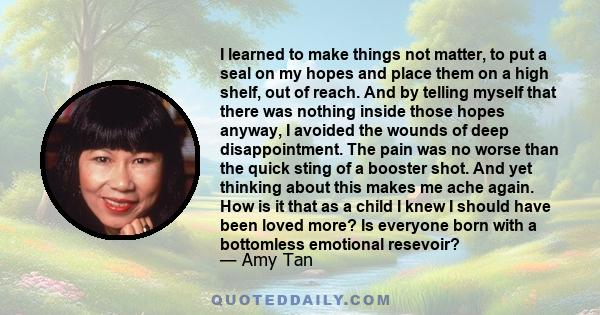 I learned to make things not matter, to put a seal on my hopes and place them on a high shelf, out of reach. And by telling myself that there was nothing inside those hopes anyway, I avoided the wounds of deep disappointment. The pain was no worse than the quick sting of a booster shot. And yet thinking about this makes me ache again. How is it that as a child I knew I should have been loved more? Is everyone born with a bottomless emotional resevoir?
— Amy Tan

QUOTEDDAILY.COM